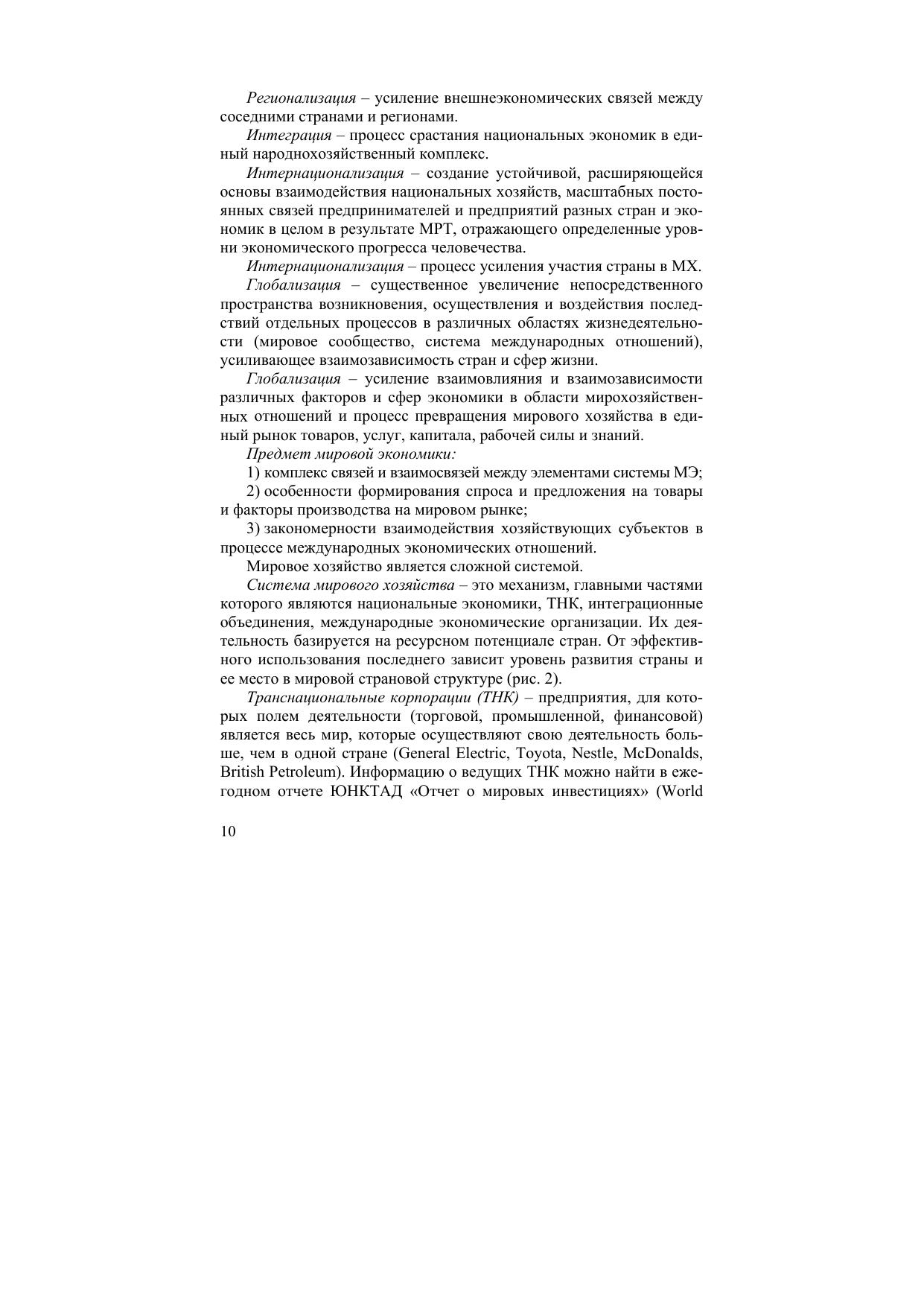 Регионализация – усиление внешнеэкономических связей между соседними странами и регионами.

Интеграция – процесс срастания национальных экономик в единый народнохозяйственный комплекс.

Интернационализация – создание устойчивой, расширяющейся основы взаимодействия национальных хозяйств, масштабных постоянных связей предпринимателей и предприятий разных стран и экономик в целом в результате МРТ, отражающего определенные уровни экономического прогресса человечества.

Интернационализация – процесс усиления участия страны в МХ.

Глобализация – существенное увеличение непосредственного пространства возникновения, осуществления и воздействия последствий отдельных процессов в различных областях жизнедеятельности (мировое сообщество, система международных отношений), усиливающее взаимозависимость стран и сфер жизни.

Глобализация – усиление взаимовлияния и взаимозависимости различных факторов и сфер экономики в области мирохозяйственных отношений и процесс превращения мирового хозяйства в единый рынок товаров, услуг, капитала, рабочей силы и знаний.

Предмет мировой экономики:

1) комплекс связей и взаимосвязей между элементами системы МЭ;

2) особенности формирования спроса и предложения на товары и факторы производства на мировом рынке;

3) закономерности взаимодействия хозяйствующих субъектов в процессе международных экономических отношений.

Мировое хозяйство является сложной системой.

Система мирового хозяйства – это механизм, главными частями которого являются национальные экономики, ТНК, интеграционные объединения, международные экономические организации. Их деятельность базируется на ресурсном потенциале стран. От эффективного использования последнего зависит уровень развития страны и ее место в мировой страновой структуре (рис. 2).

Транснациональные корпорации (ТНК) – предприятия, для которых полем деятельности (торговой, промышленной, финансовой) является весь мир, которые осуществляют свою деятельность больше, чем в одной стране (General Electric, Toyota, Nestle, McDonalds, British Petroleum). Информацию о ведущих ТНК можно найти в ежегодном отчете ЮНКТАД «Отчет о мировых инвестициях» (World

10